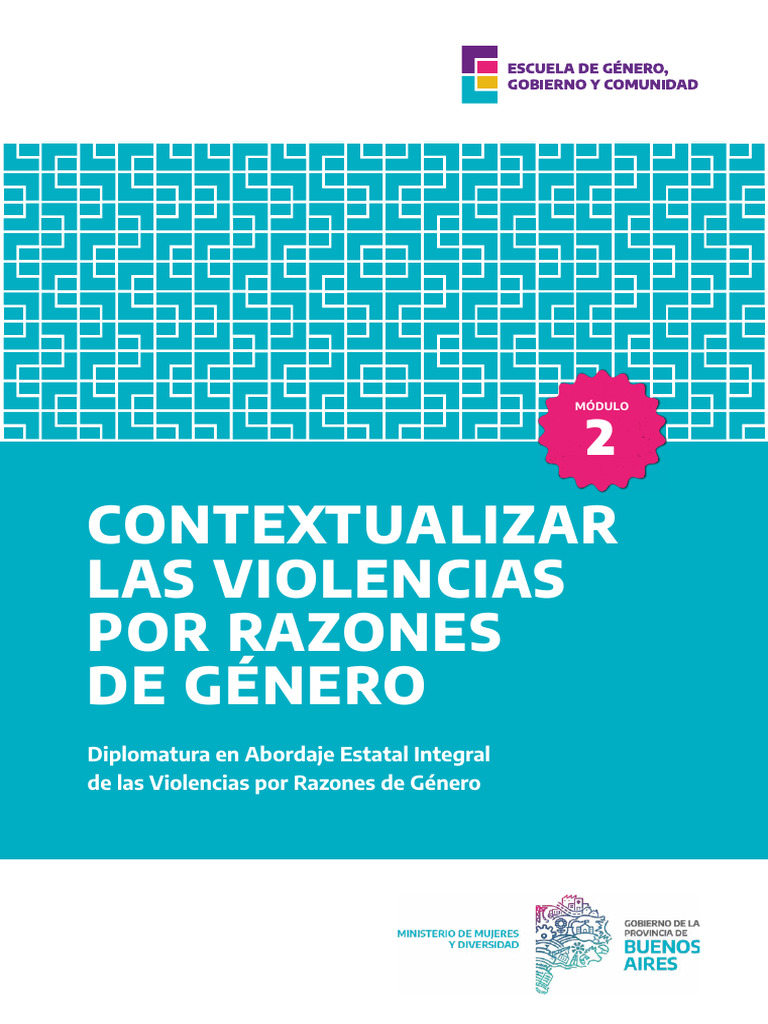 ESCUELA DE GÉNERO, GOBIERNO Y COMUNIDAD

MÓDULO
2

CONTEXTUALIZAR LAS VIOLENCIAS POR RAZONES DE GÉNERO

Diplomatura en Abordaje Estatal Integral de las Violencias por Razones de Género

MINISTERIO DE MUJERES Y DIVERSIDAD

GOBIERNO DE LA PROVINCIA DE BUENOS AIRES